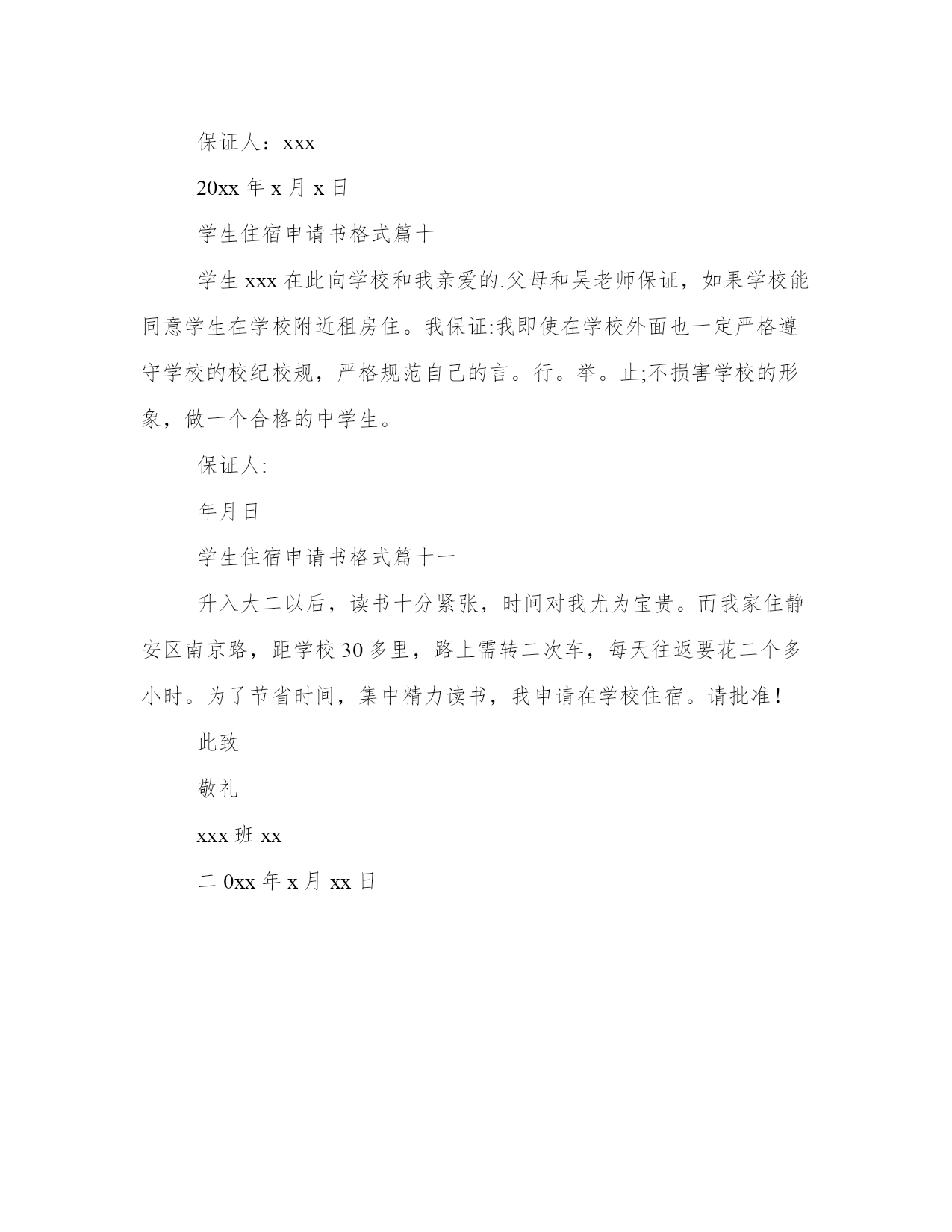 保证人：xxx

20xx 年 x 月 x 日

学生住宿申请书格式篇十

学生 xxx 在此向学校和我亲爱的.父母和吴老师保证，如果学校能同意学生在学校附近租房住。我保证:我即使在学校外面也一定严格遵守学校的校纪校规，严格规范自己的言。行。举。止;不损害学校的形象，做一个合格的中学生。

保证人:

年月日

学生住宿申请书格式篇十一

升入大二以后，读书十分紧张，时间对我尤为宝贵。而我家住静安区南京路，距学校 30 多里，路上需转二次车，每天往返要花二个多小时。为了节省时间，集中精力读书，我申请在学校住宿。请批准！

此致

敬礼

xxx 班 xx

二 0xx 年 x 月 xx 日